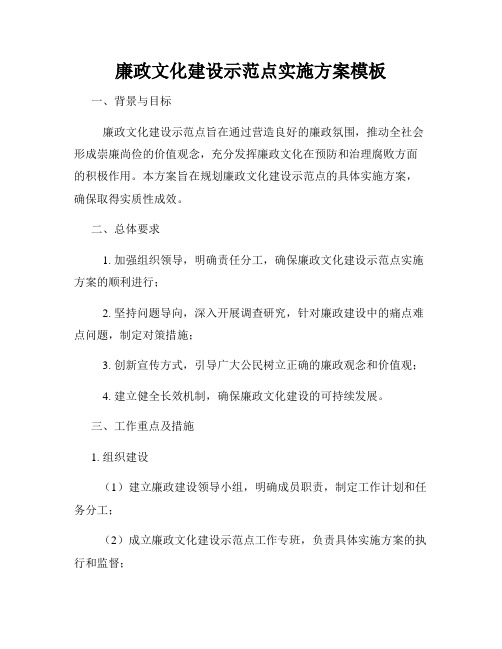 廉政文化建设示范点实施方案模板

一、背景与目标

廉政文化建设示范点旨在通过营造良好的廉政氛围，推动全社会形成崇廉尚俭的价值观念，充分发挥廉政文化在预防和治理腐败方面的积极作用。本方案旨在规划廉政文化建设示范点的具体实施方案，确保取得实质性成效。

二、总体要求

1. 加强组织领导，明确责任分工，确保廉政文化建设示范点实施方案的顺利进行；

2. 坚持问题导向，深入开展调查研究，针对廉政建设中的痛点难点问题，制定对策措施；

3. 创新宣传方式，引导广大公民树立正确的廉政观念和价值观；

4. 建立健全长效机制，确保廉政文化建设的可持续发展。

三、工作重点及措施

1. 组织建设

（1）建立廉政建设领导小组，明确成员职责，制定工作计划和任务分工；

（2）成立廉政文化建设示范点工作专班，负责具体实施方案的执行和监督；